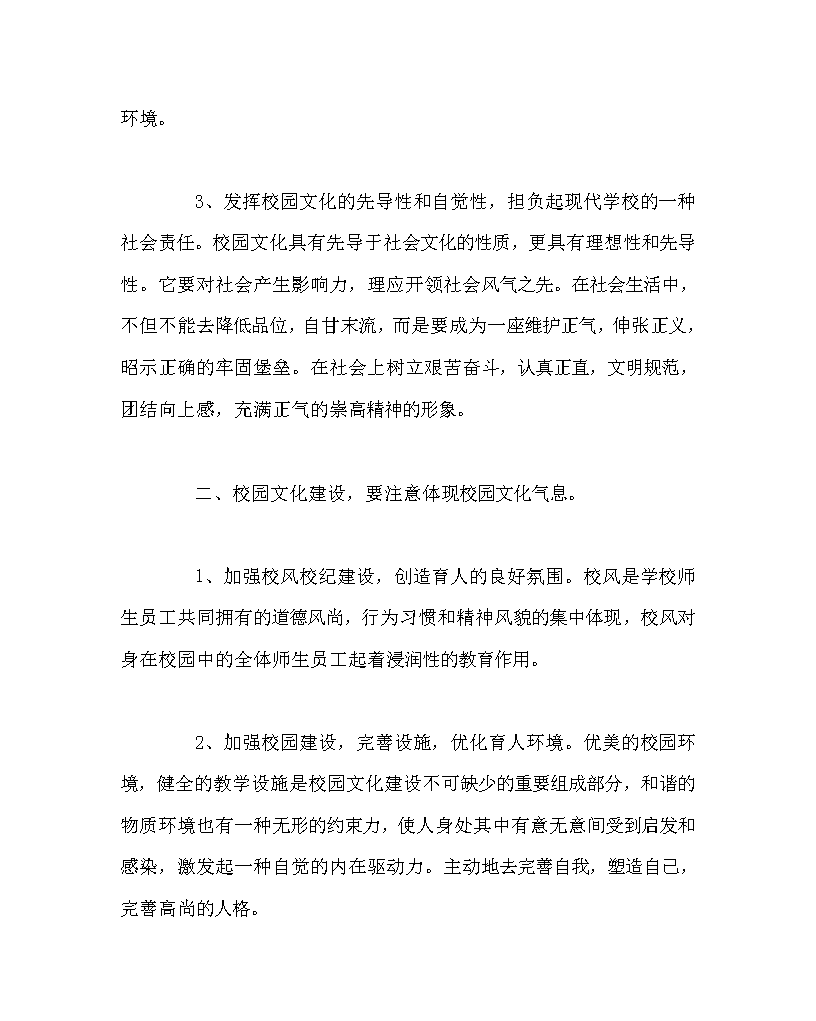 环境。

3、发挥校园文化的先导性和自觉性，担负起现代学校的一种社会责任。校园文化具有先导于社会文化的性质，更具有理想性和先导性。它要对社会产生影响力，理应开领社会风气之先。在社会生活中，不但不能去降低品位，自甘末流，而是要成为一座维护正气，伸张正义，昭示正确的牢固堡垒。在社会上树立艰苦奋斗，认真正直，文明规范，团结向上感，充满正气的崇高精神的形象。

二、校园文化建设，要注意体现校园文化气息。

1、加强校风校纪建设，创造育人的良好氛围。校风是学校师生员工共同拥有的道德风尚，行为习惯和精神风貌的集中体现，校风对身在校园中的全体师生员工起着浸润性的教育作用。

2、加强校园建设，完善设施，优化育人环境。优美的校园环境，健全的教学设施是校园文化建设不可缺少的重要组成部分，和谐的物质环境也有一种无形的约束力，使人身处其中有意无意间受到启发和感染，激发起一种自觉的内在驱动力。主动地去完善自我，塑造自己，完善高尚的人格。